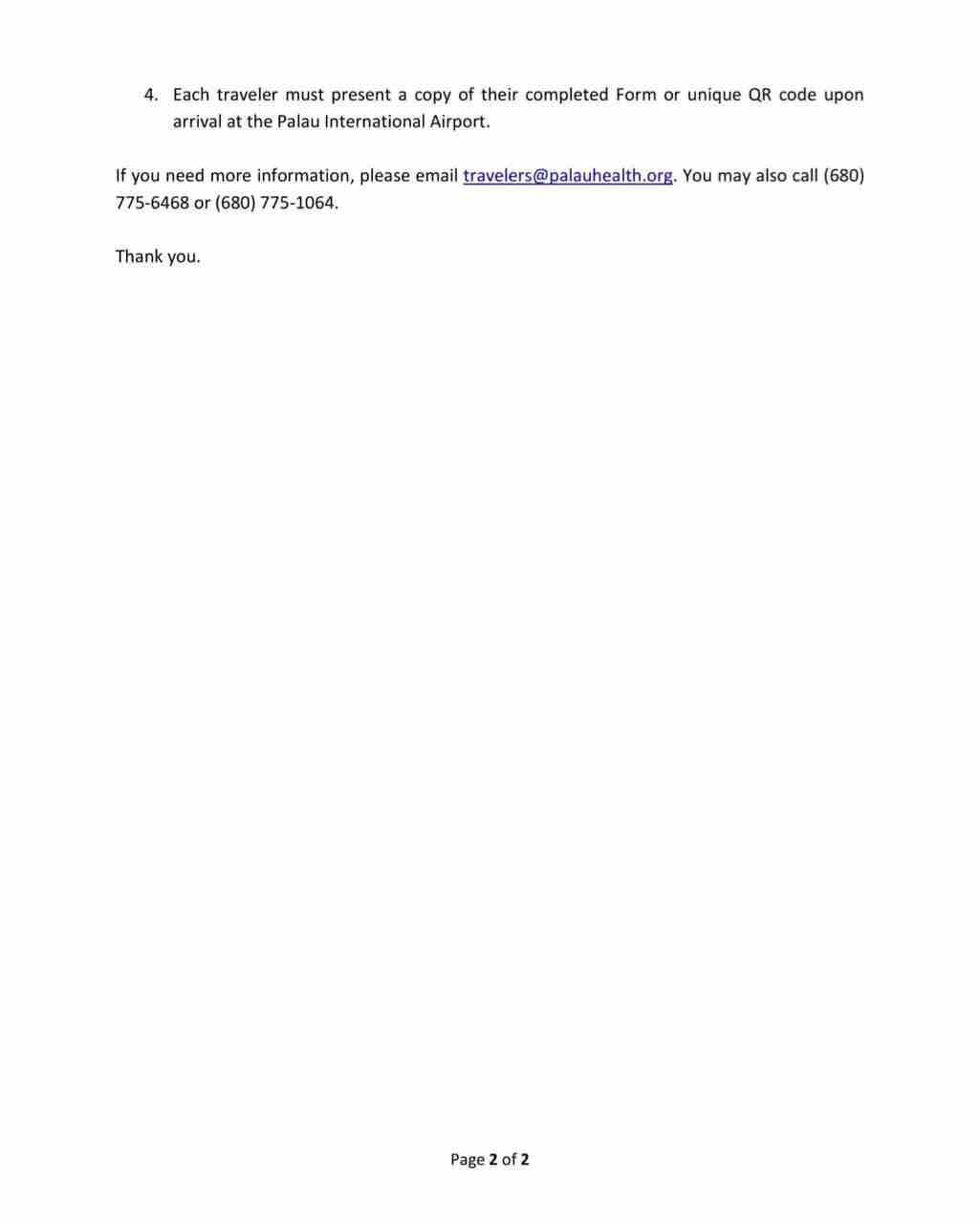 4. Each traveler must present a copy of their completed Form or unique QR code upon arrival at the Palau International Airport.

If you need more information, please email travelers@palauhealth.org. You may also call (680) 775-6468 or (680) 775-1064.

Thank you.

Page 2 of 2